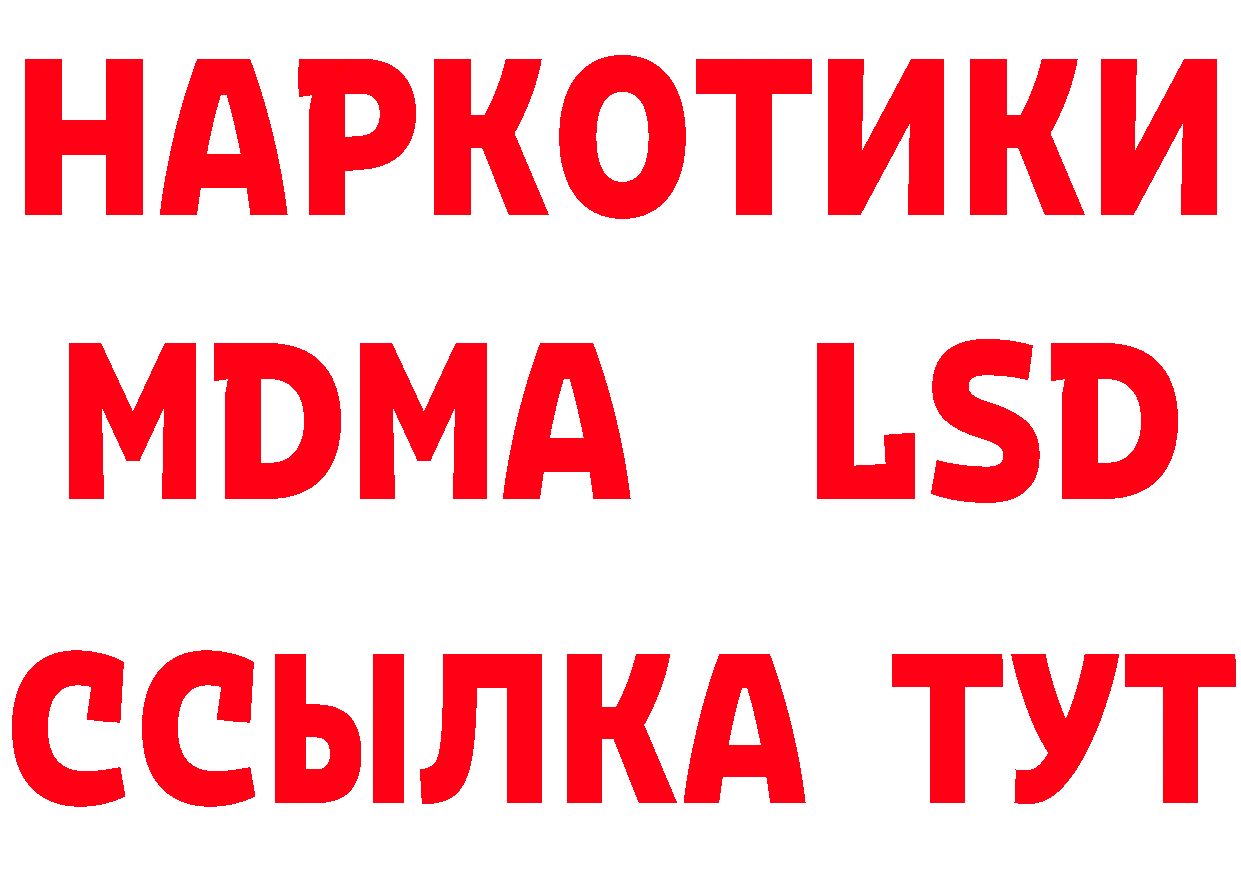 НАРКОТИКИ
MDMA LSD
ССЫЛКА ТУТ